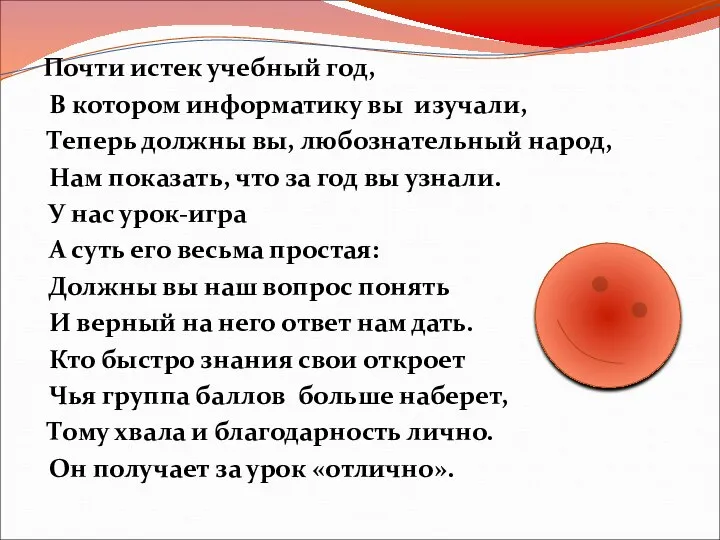 Почти истек учебный год,
В котором информатику вы изучали,
Теперь должны вы, любознательный народ,
Нам показать, что за год вы узнали.
У нас урок-игра
А суть его весьма простая:
Должны вы наш вопрос понять
И верный на него ответ нам дать.
Кто быстро знания свои откроет
Чья группа баллов больше наберет,
Тому хвала и благодарность лично.
Он получает за урок «отлично».